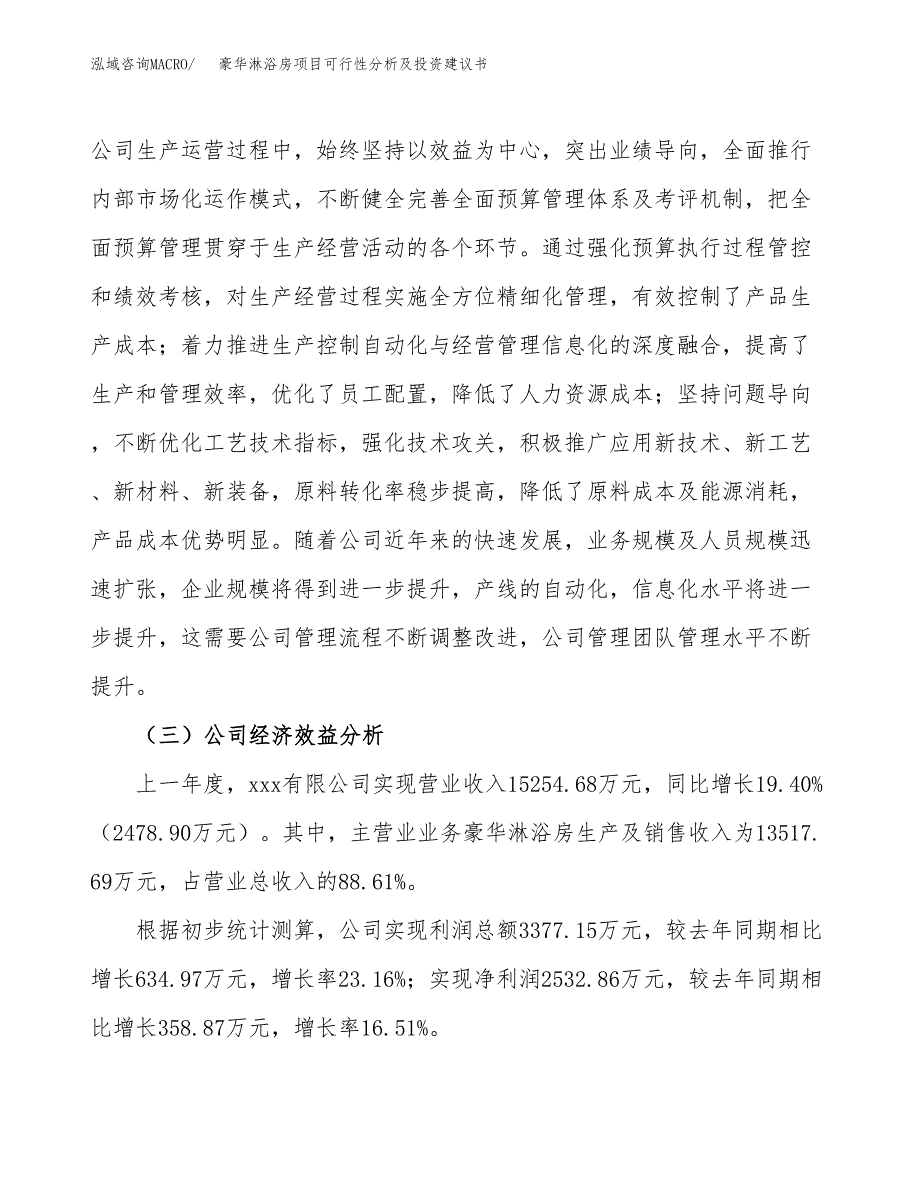 泓域咨询MACRO/ 豪华淋浴房项目可行性分析及投资建议书

公司生产运营过程中，始终坚持以效益为中心，突出业绩导向，全面推行内部市场化运作模式，不断健全完善全面预算管理体系及考评机制，把全面预算管理贯穿于生产经营活动的各个环节。通过强化预算执行过程管控和绩效考核，对生产经营过程实施全方位精细化管理，有效控制了产品生产成本；着力推进生产控制自动化与经营管理信息化的深度融合，提高了生产和管理效率，优化了员工配置，降低了人力资源成本；坚持问题导向，不断优化工艺技术指标，强化技术攻关，积极推广应用新技术、新工艺、新材料、新装备，原料转化率稳步提高，降低了原料成本及能源消耗，产品成本优势明显。随着公司近年来的快速发展，业务规模及人员规模迅速扩张，企业规模将得到进一步提升，产线的自动化，信息化水平将进一步提升，这需要公司管理流程不断调整改进，公司管理团队管理水平不断提升。

（三）公司经济效益分析

上一年度，xxx有限公司实现营业收入15254.68万元，同比增长19.40%（2478.90万元）。其中，主营业业务豪华淋浴房生产及销售收入为13517.69万元，占营业总收入的88.61%。

根据初步统计测算，公司实现利润总额3377.15万元，较去年同期相比增长634.97万元，增长率23.16%；实现净利润2532.86万元，较去年同期相比增长358.87万元，增长率16.51%。